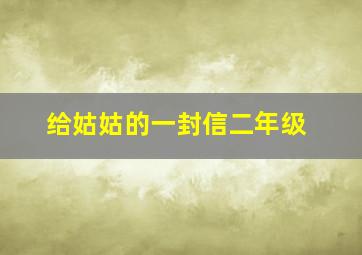 给姑姑的一封信二年级